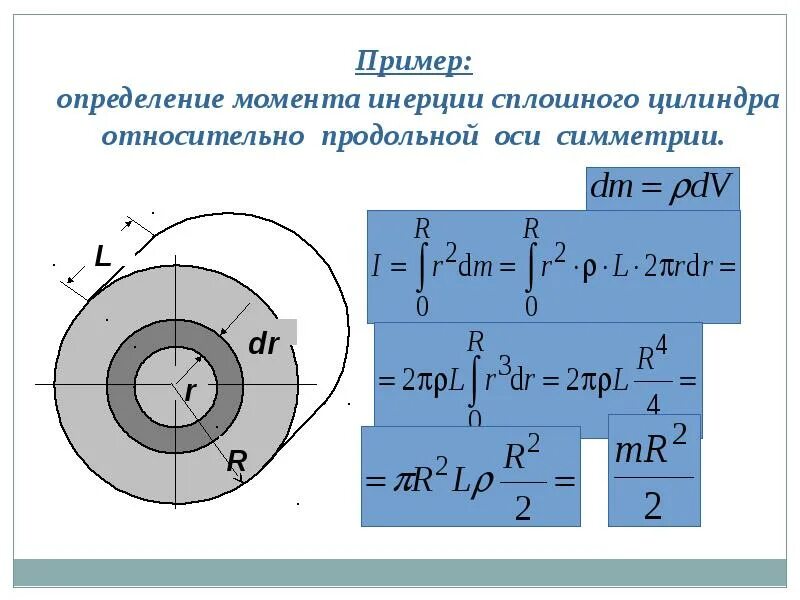 Пример:
определение момента инерции сплошного цилиндра относительно продольной оси симметрии.

L

dr

r

R

$dm = \rho dV$

$I = \int_0^R r^2 dm = \int_0^R r^2 \cdot \rho \cdot L \cdot 2\pi r dr =$

$= 2\pi\rho L \int_0^R r^3 dr = 2\pi\rho L \frac{R^4}{4} =$

$= \pi R^2 L \rho \frac{R^2}{2} =$

$\frac{mR^2}{2}$